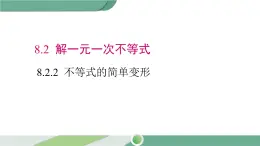 8.2 解一元一次不等式

8.2.2 不等式的简单变形